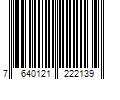 7 640121 222139